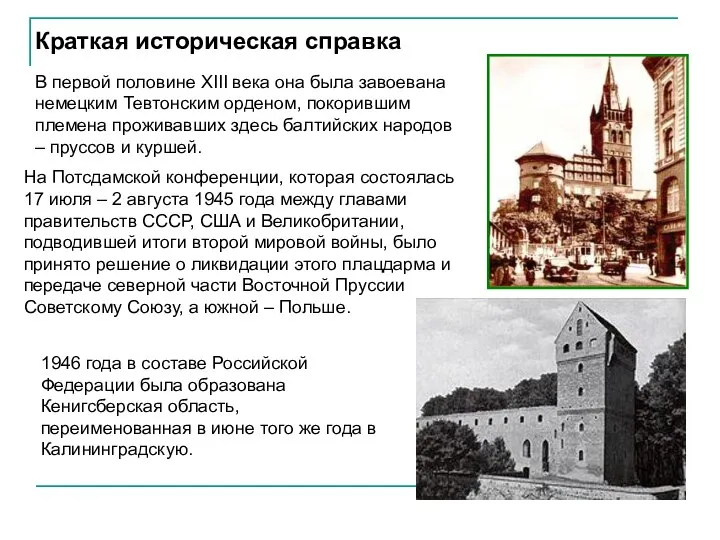 Краткая историческая справка

В первой половине XIII века она была завоевана немецким Тевтонским орденом, покорившим племена проживавших здесь балтийских народов – пруссов и куршей.

На Потсдамской конференции, которая состоялась 17 июля – 2 августа 1945 года между главами правительств СССР, США и Великобритании, подводившей итоги второй мировой войны, было принято решение о ликвидации этого плацдарма и передаче северной части Восточной Пруссии Советскому Союзу, а южной – Польше.

1946 года в составе Российской Федерации была образована Кенигсберская область, переименованная в июне того же года в Калининградскую.